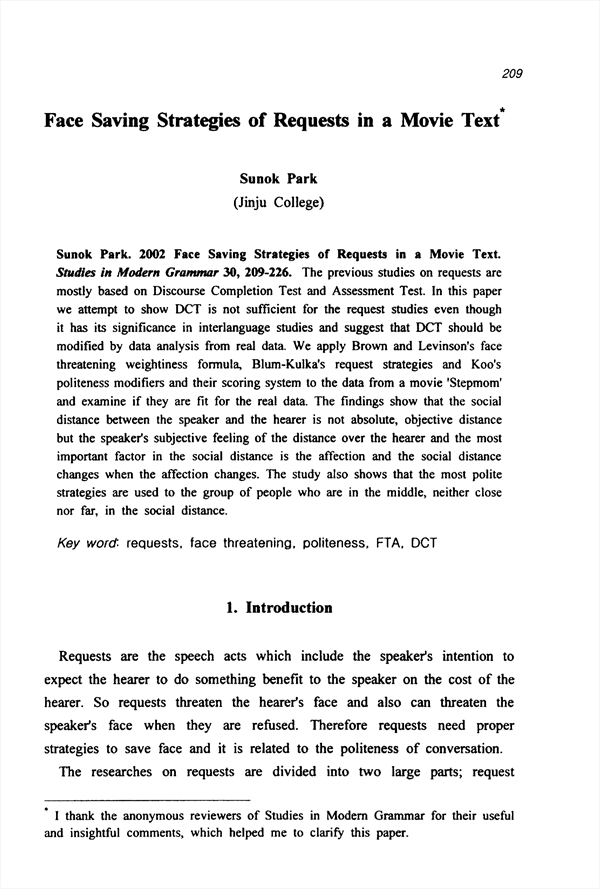 209

Face Saving Strategies of Requests in a Movie Text*

Sunok Park
(Jinju College)

Sunok Park. 2002 Face Saving Strategies of Requests in a Movie Text. Studies in Modern Grammar 30, 209-226. The previous studies on requests are mostly based on Discourse Completion Test and Assessment Test. In this paper we attempt to show DCT is not sufficient for the request studies even though it has its significance in interlanguage studies and suggest that DCT should be modified by data analysis from real data. We apply Brown and Levinson's face threatening weightiness formula, Blum-Kulka's request strategies and Koo's politeness modifiers and their scoring system to the data from a movie 'Stepmom' and examine if they are fit for the real data. The findings show that the social distance between the speaker and the hearer is not absolute, objective distance but the speaker's subjective feeling of the distance over the hearer and the most important factor in the social distance is the affection and the social distance changes when the affection changes. The study also shows that the most polite strategies are used to the group of people who are in the middle, neither close nor far, in the social distance.

Key word: requests, face threatening, politeness, FTA, DCT

1. Introduction

Requests are the speech acts which include the speaker's intention to expect the hearer to do something benefit to the speaker on the cost of the hearer. So requests threaten the hearer's face and also can threaten the speaker's face when they are refused. Therefore requests need proper strategies to save face and it is related to the politeness of conversation.

The researches on requests are divided into two large parts; request

* I thank the anonymous reviewers of Studies in Modern Grammar for their useful and insightful comments, which helped me to clarify this paper.